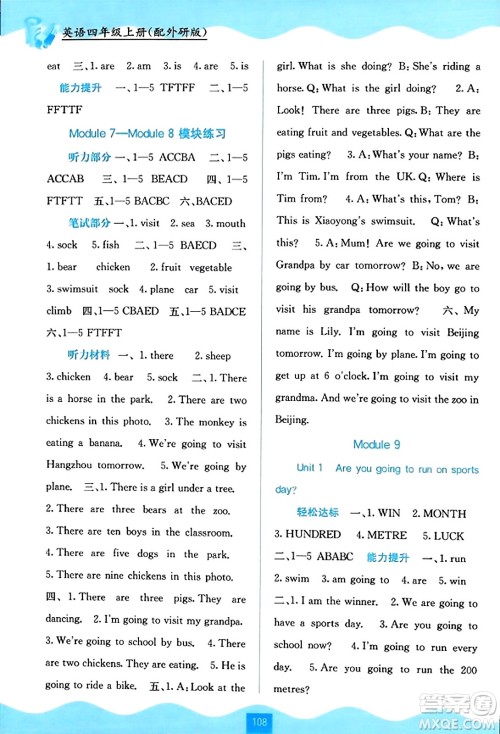 英语四年级上册(配外研版)

eat 三、1. are 2. am 3. is 4. are 5. is

能力提升 一、1—5 TFTFF 二、1—5 FFTTF

Module 7—Module 8 模块练习

听力部分 一、1—5 ACCBA 二、1—5 ACCAB 三、1—5 BEACD 四、1—5 FTFTT 五、1—5 BACBC 六、BACED

笔试部分 一、1. visit 2. sea 3. mouth 4. sock 5. fish 二、1—5 BAECD 三、1. bear chicken 2. fruit vegetable 3. swimsuit sock 4. plane car 5. visit climb 四、1—5 CBAED 五、1—5 BADCE 六、1—5 FTFFT

听力材料 一、1. there 2. sheep 3. chicken 4. bear 5. sock 二、1. There is a horse in the park. 2. There are two chickens in this photo. 3. The monkey is eating a banana. 4. We're going to visit Hangzhou tomorrow. 5. We're going by plane. 三、1. There is a girl under a tree. 2. There are three bears at the zoo. 3. There are ten boys in the classroom. 4. There are five dogs in the park. 5. There are nine chickens in this photo. 四、1. There are three pigs. They are dancing. 2. I'm going to visit my grandpa. 3. We're going to school by bus. 4. There are two chickens. They are eating. 5. He is going to ride a bike. 五、1. A: Look at the girl. What is she doing? B: She's riding a horse. Q: What is the girl doing? 2. A: Look! There are three pigs. B: They are eating fruit and vegetables. Q: What are the pigs eating? 3. A: What's your name? B: I'm Tim. I'm from the UK. Q: Where is Tim from? 4. A: What's this, Tom? B: This is Xiaoyong's swimsuit. Q: What's this? 5. A: Mum! Are we going to visit Grandpa by car tomorrow? B: No, we are going by bus. Q: How will the boy go to visit his grandpa tomorrow? 六、My name is Lily. I'm going to visit Beijing tomorrow. I'm going by plane. I'm going to get up at 6 o'clock. I'm going to visit my grandma. And we're going to visit the zoo in Beijing.

Module 9

Unit 1 Are you going to run on sports day?

轻松达标 一、1. WIN 2. MONTH 3. HUNDRED 4. METRE 5. LUCK 二、1—5 ABABC 能力提升 一、1. run 2. swim 3. am going to 4. are 5. win 二、1. I am the winner. 2. We are going to have a sports day. 3. Are you going to school now? 4. I'm going to run every day. 5. Are you going to run the 200 metres?

108

答案圈 MXQE.COM